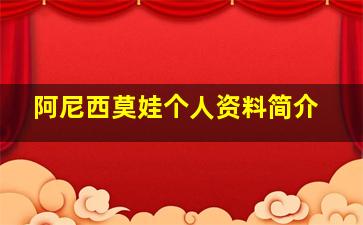 阿尼西莫娃个人资料简介